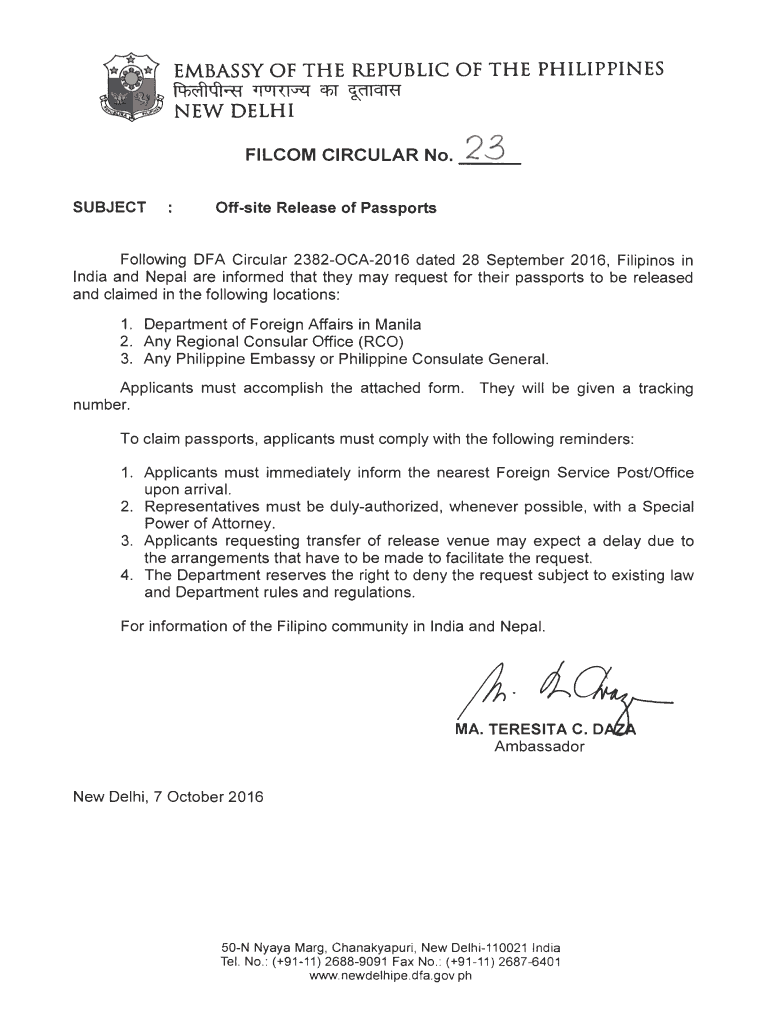 EMBASSY OF THE REPUBLIC OF THE PHILIPPINES
फिलीपीन्स गणराज्य का दूतावास
NEW DELHI

FILCOM CIRCULAR No. 23

SUBJECT : Off-site Release of Passports

Following DFA Circular 2382-OCA-2016 dated 28 September 2016, Filipinos in India and Nepal are informed that they may request for their passports to be released and claimed in the following locations:

1. Department of Foreign Affairs in Manila
2. Any Regional Consular Office (RCO)
3. Any Philippine Embassy or Philippine Consulate General.

Applicants must accomplish the attached form. They will be given a tracking number.

To claim passports, applicants must comply with the following reminders:

1. Applicants must immediately inform the nearest Foreign Service Post/Office upon arrival.
2. Representatives must be duly-authorized, whenever possible, with a Special Power of Attorney.
3. Applicants requesting transfer of release venue may expect a delay due to the arrangements that have to be made to facilitate the request.
4. The Department reserves the right to deny the request subject to existing law and Department rules and regulations.

For information of the Filipino community in India and Nepal.

MA. TERESITA C. DAZA
Ambassador

New Delhi, 7 October 2016

50-N Nyaya Marg, Chanakyapuri, New Delhi-110021 India
Tel. No.: (+91-11) 2688-9091 Fax No.: (+91-11) 2687-6401
www.newdelhipe.dfa.gov.ph